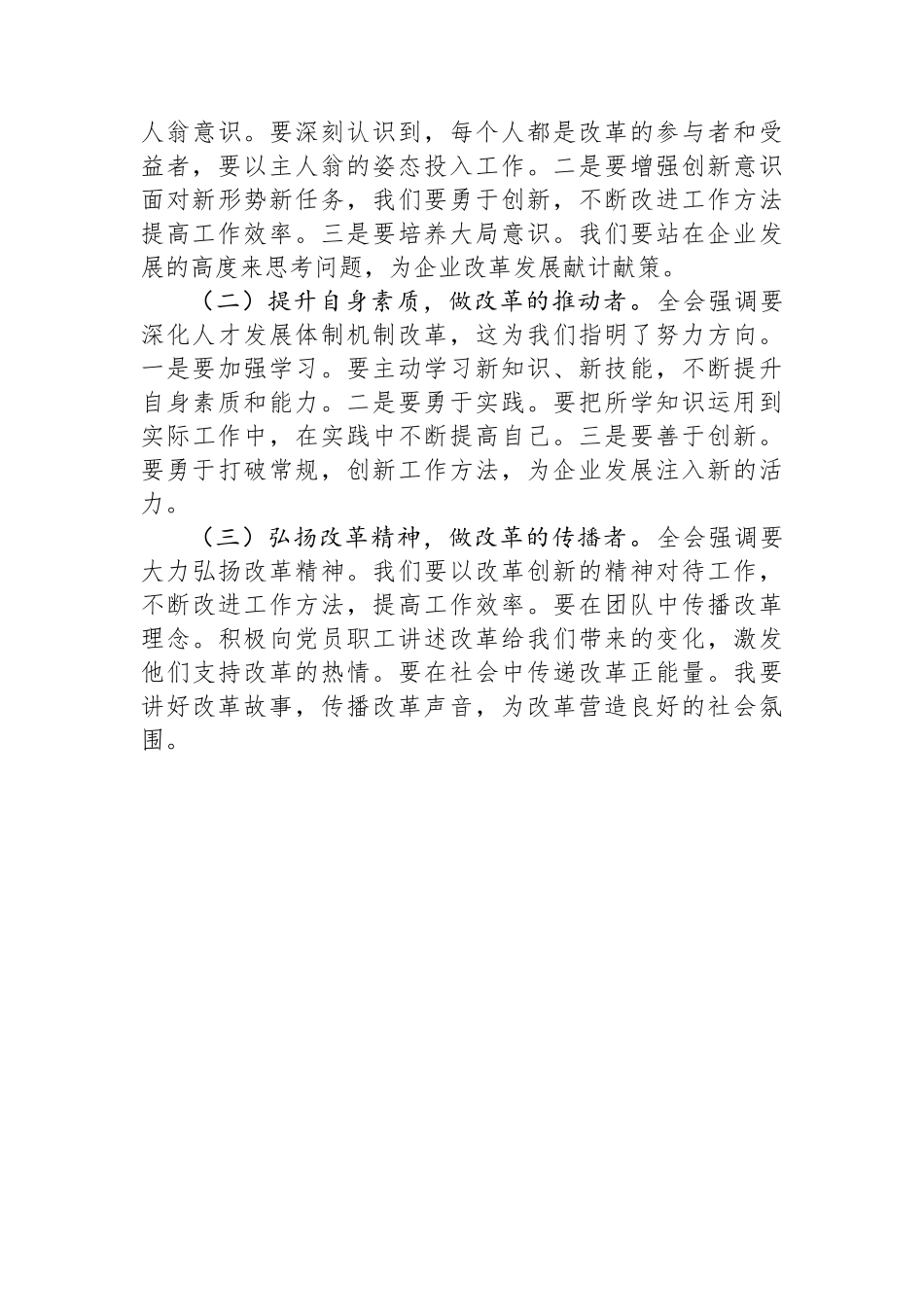 人翁意识。要深刻认识到，每个人都是改革的参与者和受益者，要以主人翁的姿态投入工作。二是要增强创新意识面对新形势新任务，我们要勇于创新，不断改进工作方法提高工作效率。三是要培养大局意识。我们要站在企业发展的高度来思考问题，为企业改革发展献计献策。

（二）提升自身素质，做改革的推动者。全会强调要深化人才发展体制机制改革，这为我们指明了努力方向。一是要加强学习。要主动学习新知识、新技能，不断提升自身素质和能力。二是要勇于实践。要把所学知识运用到实际工作中，在实践中不断提高自己。三是要善于创新。要勇于打破常规，创新工作方法，为企业发展注入新的活力。

（三）弘扬改革精神，做改革的传播者。全会强调要大力弘扬改革精神。我们要以改革创新的精神对待工作，不断改进工作方法，提高工作效率。要在团队中传播改革理念。积极向党员职工讲述改革给我们带来的变化，激发他们支持改革的热情。要在社会中传递改革正能量。我要讲好改革故事，传播改革声音，为改革营造良好的社会氛围。